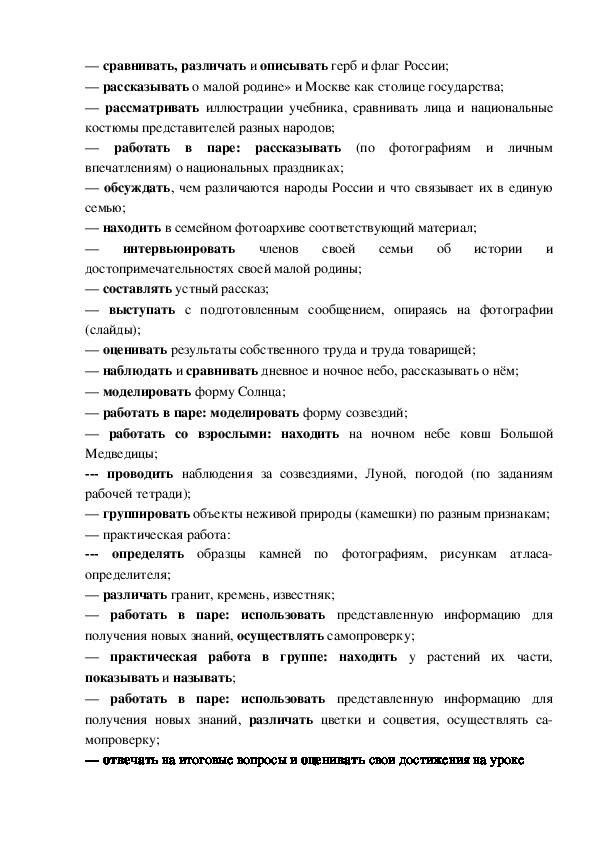 — сравнивать, различать и описывать герб и флаг России;
— рассказывать о малой родине» и Москве как столице государства;
— рассматривать иллюстрации учебника, сравнивать лица и национальные костюмы представителей разных народов;
— работать в паре: рассказывать (по фотографиям и личным впечатлениям) о национальных праздниках;
— обсуждать, чем различаются народы России и что связывает их в единую семью;
— находить в семейном фотоархиве соответствующий материал;
— интервьюировать членов своей семьи об истории и достопримечательностях своей малой родины;
— составлять устный рассказ;
— выступать с подготовленным сообщением, опираясь на фотографии (слайды);
— оценивать результаты собственного труда и труда товарищей;
— наблюдать и сравнивать дневное и ночное небо, рассказывать о нём;
— моделировать форму Солнца;
— работать в паре: моделировать форму созвездий;
— работать со взрослыми: находить на ночном небе ковш Большой Медведицы;
--- проводить наблюдения за созвездиями, Луной, погодой (по заданиям рабочей тетради);
— группировать объекты неживой природы (камешки) по разным признакам;
— практическая работа:
--- определять образцы камней по фотографиям, рисункам атласа-определителя;
— различать гранит, кремень, известняк;
— работать в паре: использовать представленную информацию для получения новых знаний, осуществлять самопроверку;
— практическая работа в группе: находить у растений их части, показывать и называть;
— работать в паре: использовать представленную информацию для получения новых знаний, различать цветки и соцветия, осуществлять самопроверку;
— отвечать на итоговые вопросы и оценивать свои достижения на уроке